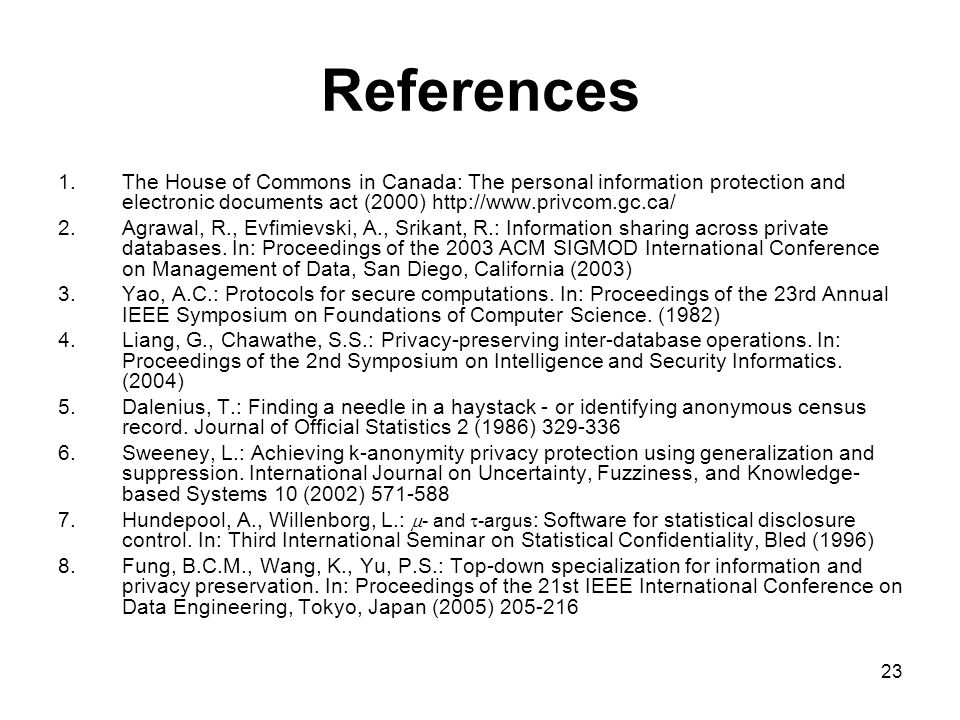 References

1. The House of Commons in Canada: The personal information protection and electronic documents act (2000) http://www.privcom.gc.ca/
2. Agrawal, R., Evfimievski, A., Srikant, R.: Information sharing across private databases. In: Proceedings of the 2003 ACM SIGMOD International Conference on Management of Data, San Diego, California (2003)
3. Yao, A.C.: Protocols for secure computations. In: Proceedings of the 23rd Annual IEEE Symposium on Foundations of Computer Science. (1982)
4. Liang, G., Chawathe, S.S.: Privacy-preserving inter-database operations. In: Proceedings of the 2nd Symposium on Intelligence and Security Informatics. (2004)
5. Dalenius, T.: Finding a needle in a haystack - or identifying anonymous census record. Journal of Official Statistics 2 (1986) 329-336
6. Sweeney, L.: Achieving k-anonymity privacy protection using generalization and suppression. International Journal on Uncertainty, Fuzziness, and Knowledge-based Systems 10 (2002) 571-588
7. Hundepool, A., Willenborg, L.: $\mu$- and $\tau$-argus: Software for statistical disclosure control. In: Third International Seminar on Statistical Confidentiality, Bled (1996)
8. Fung, B.C.M., Wang, K., Yu, P.S.: Top-down specialization for information and privacy preservation. In: Proceedings of the 21st IEEE International Conference on Data Engineering, Tokyo, Japan (2005) 205-216

23